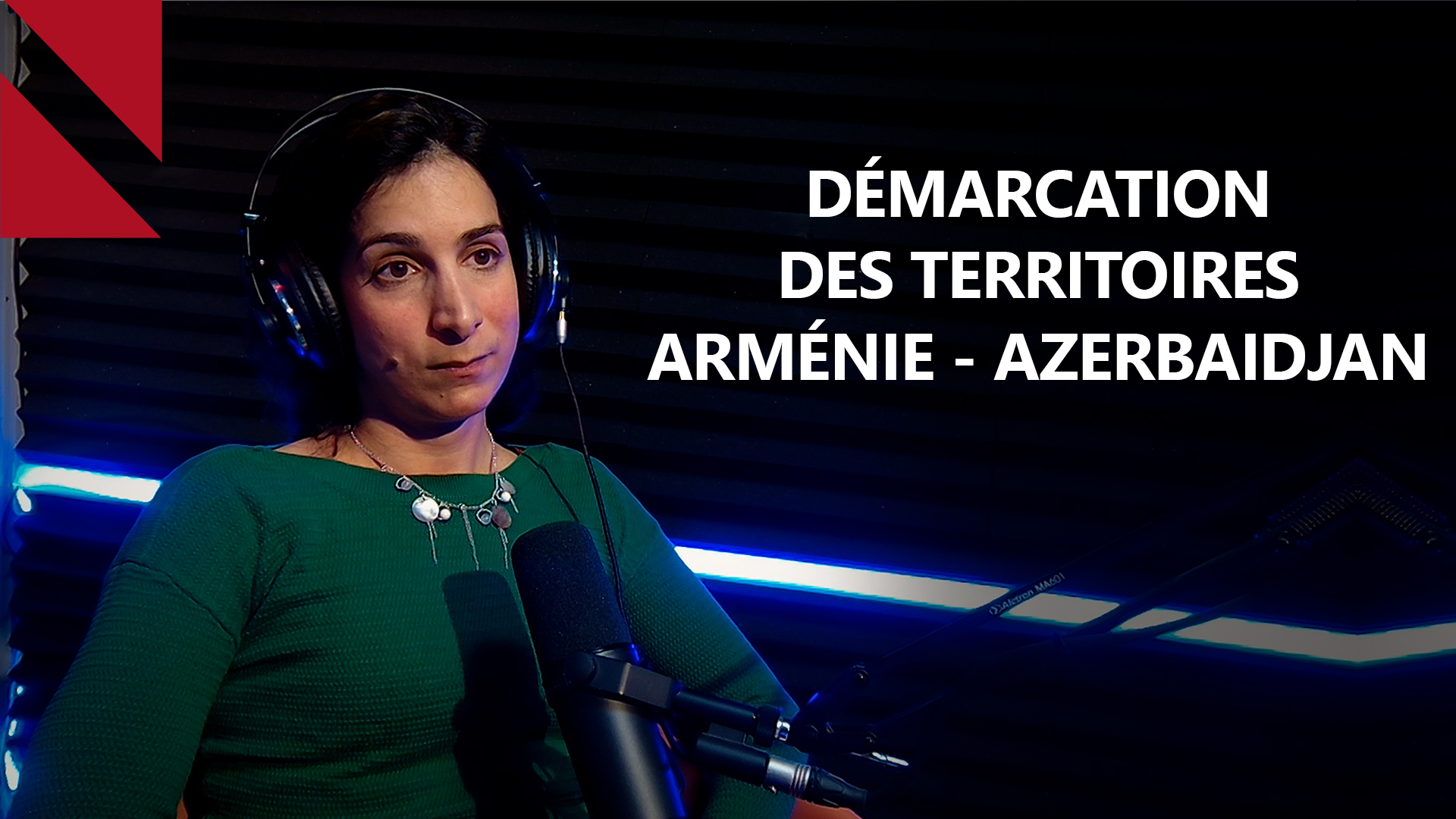 DÉMARCATION
DES TERRITOIRES
ARMÉNIE - AZERBAIDJAN

Alctron MA601